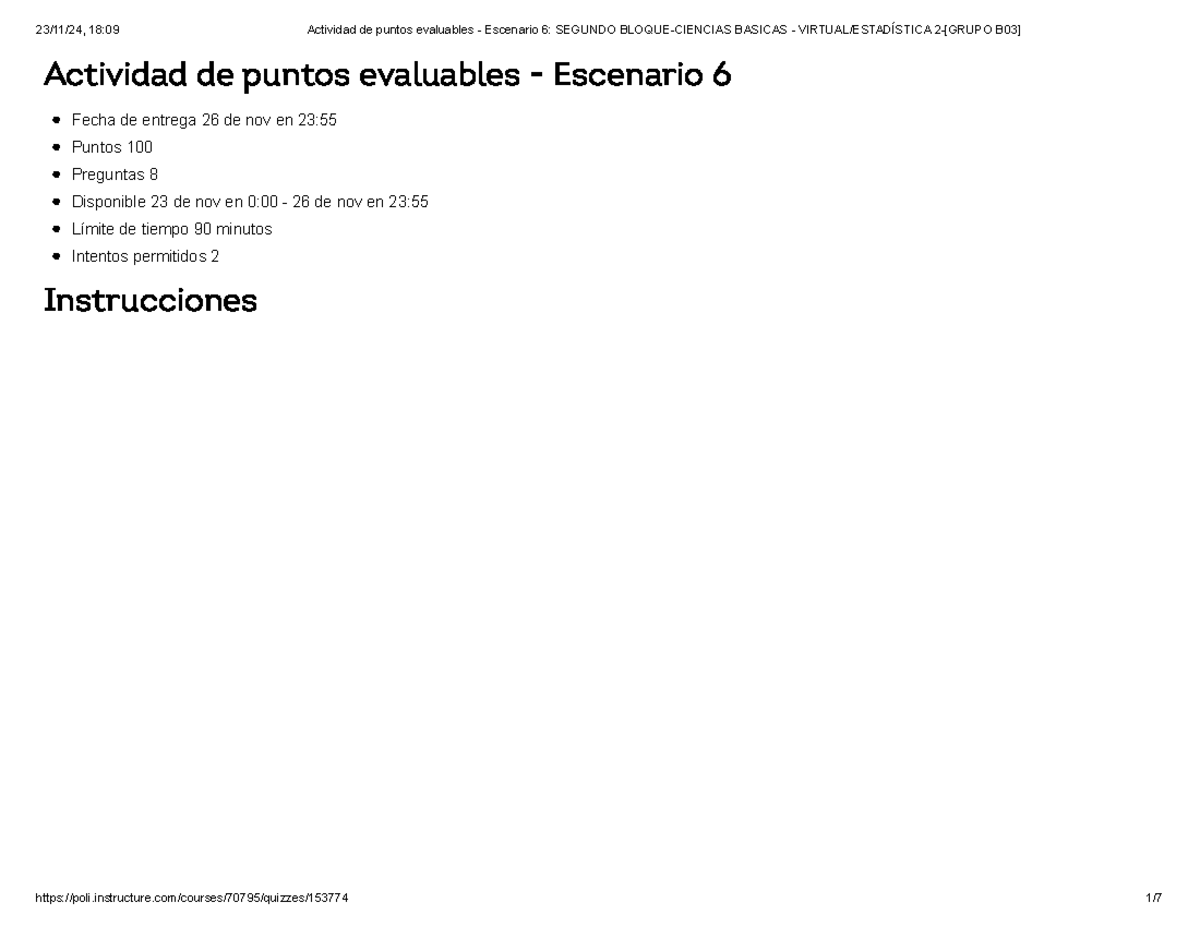 23/11/24, 18:09 Actividad de puntos evaluables - Escenario 6: SEGUNDO BLOQUE-CIENCIAS BASICAS - VIRTUAL/ESTADÍSTICA 2-[GRUPO B03]

Actividad de puntos evaluables - Escenario 6

- Fecha de entrega 26 de nov en 23:55
- Puntos 100
- Preguntas 8
- Disponible 23 de nov en 0:00 - 26 de nov en 23:55
- Límite de tiempo 90 minutos
- Intentos permitidos 2

Instrucciones

https://poli.instructure.com/courses/70795/quizzes/153774 1/7